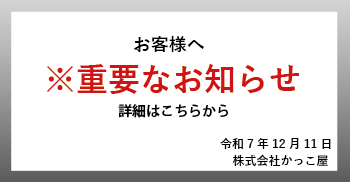 お客様へ

※重要なお知らせ

詳細はこちらから

令和 7 年 12 月 11 日
株式会社かっこ屋